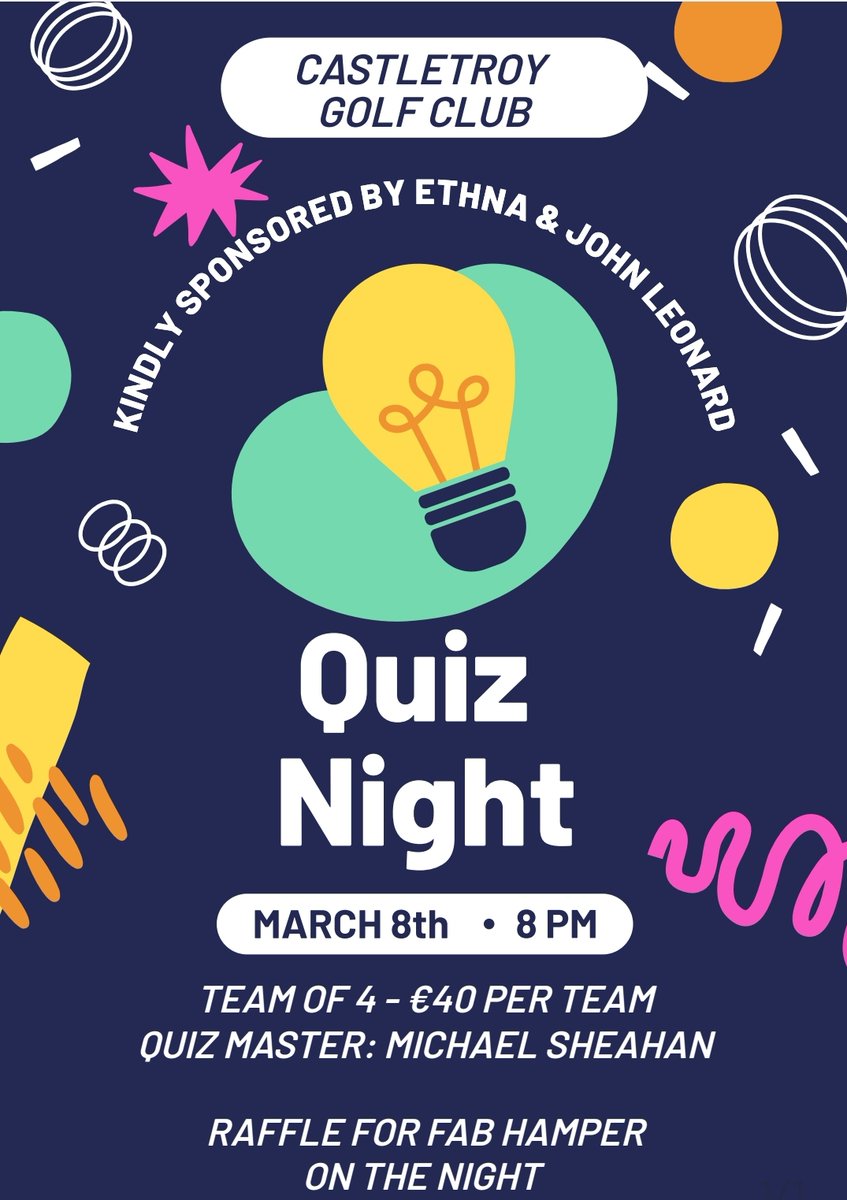 CASTLETROY GOLF CLUB

KINDLY SPONSORED BY ETHNA & JOHN LEONARD

Quiz Night

MARCH 8th • 8 PM

TEAM OF 4 - €40 PER TEAM
QUIZ MASTER: MICHAEL SHEAHAN

RAFFLE FOR FAB HAMPER ON THE NIGHT